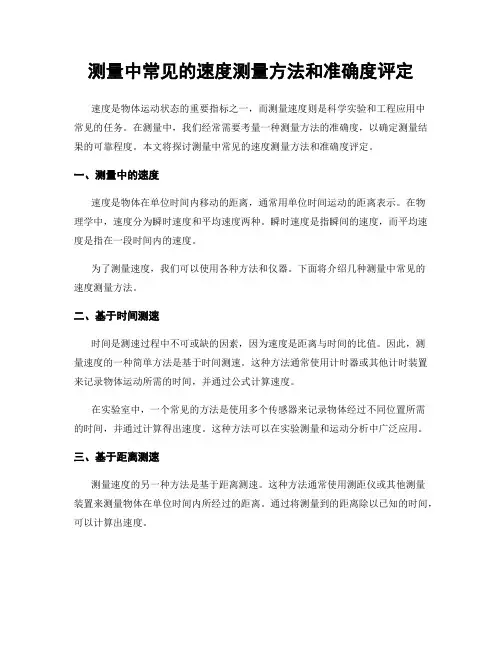 测量中常见的速度测量方法和准确度评定

速度是物体运动状态的重要指标之一，而测量速度则是科学实验和工程应用中常见的任务。在测量中，我们经常需要考量一种测量方法的准确度，以确定测量结果的可靠程度。本文将探讨测量中常见的速度测量方法和准确度评定。

一、测量中的速度

速度是物体在单位时间内移动的距离，通常用单位时间运动的距离表示。在物理学中，速度分为瞬时速度和平均速度两种。瞬时速度是指瞬间的速度，而平均速度是指在一段时间内的速度。

为了测量速度，我们可以使用各种方法和仪器。下面将介绍几种测量中常见的速度测量方法。

二、基于时间测速

时间是测速过程中不可或缺的因素，因为速度是距离与时间的比值。因此，测量速度的一种简单方法是基于时间测速。这种方法通常使用计时器或其他计时装置来记录物体运动所需的时间，并通过公式计算速度。

在实验室中，一个常见的方法是使用多个传感器来记录物体经过不同位置所需的时间，并通过计算得出速度。这种方法可以在实验测量和运动分析中广泛应用。

三、基于距离测速

测量速度的另一种方法是基于距离测速。这种方法通常使用测距仪或其他测量装置来测量物体在单位时间内所经过的距离。通过将测量到的距离除以已知的时间，可以计算出速度。